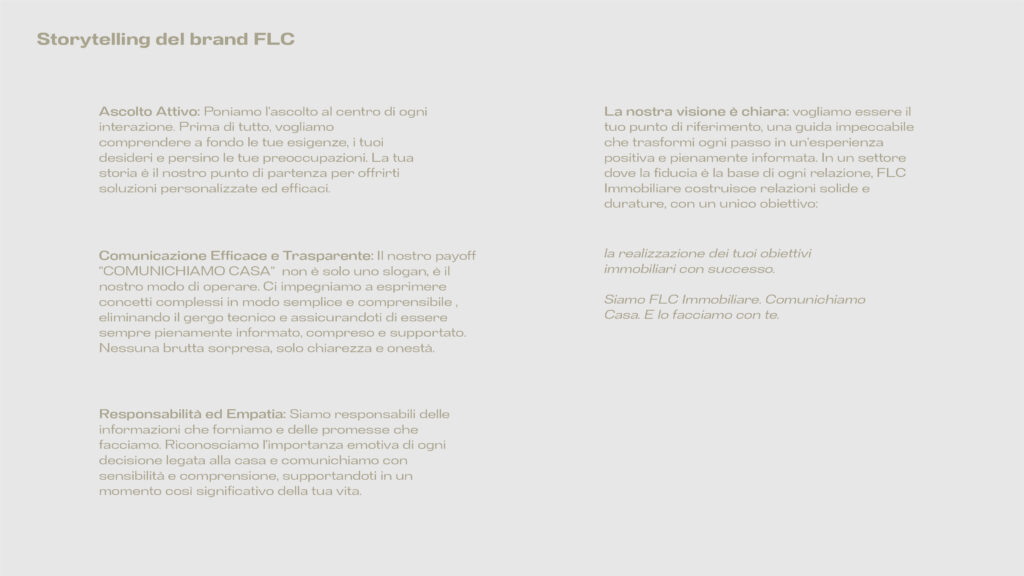 Storytelling del brand FLC

Ascolto Attivo: Poniamo l'ascolto al centro di ogni interazione. Prima di tutto, vogliamo comprendere a fondo le tue esigenze, i tuoi desideri e persino le tue preoccupazioni. La tua storia è il nostro punto di partenza per offrirti soluzioni personalizzate ed efficaci.

Comunicazione Efficace e Trasparente: Il nostro payoff "COMUNICHIAMO CASA" non è solo uno slogan, è il nostro modo di operare. Ci impegniamo a esprimere concetti complessi in modo semplice e comprensibile , eliminando il gergo tecnico e assicurandoti di essere sempre pienamente informato, compreso e supportato. Nessuna brutta sorpresa, solo chiarezza e onestà.

Responsabilità ed Empatia: Siamo responsabili delle informazioni che forniamo e delle promesse che facciamo. Riconosciamo l'importanza emotiva di ogni decisione legata alla casa e comunichiamo con sensibilità e comprensione, supportandoti in un momento così significativo della tua vita.

La nostra visione è chiara: vogliamo essere il tuo punto di riferimento, una guida impeccabile che trasformi ogni passo in un'esperienza positiva e pienamente informata. In un settore dove la fiducia è la base di ogni relazione, FLC Immobiliare costruisce relazioni solide e durature, con un unico obiettivo:

la realizzazione dei tuoi obiettivi immobiliari con successo.

Siamo FLC Immobiliare. Comunichiamo Casa. E lo facciamo con te.